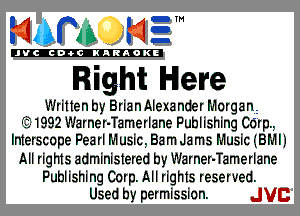 KARAOKE™
JVC CD+G KARAOKE

Right Here

Written by Brian Alexander Morgan
© 1992 Warner-Tamerlane Publishing Corp., Interscope Pearl Music, Bam Jams Music (BMI)
All rights administered by Warner-Tamerlane Publishing Corp. All rights reserved.
Used by permission.

JVC